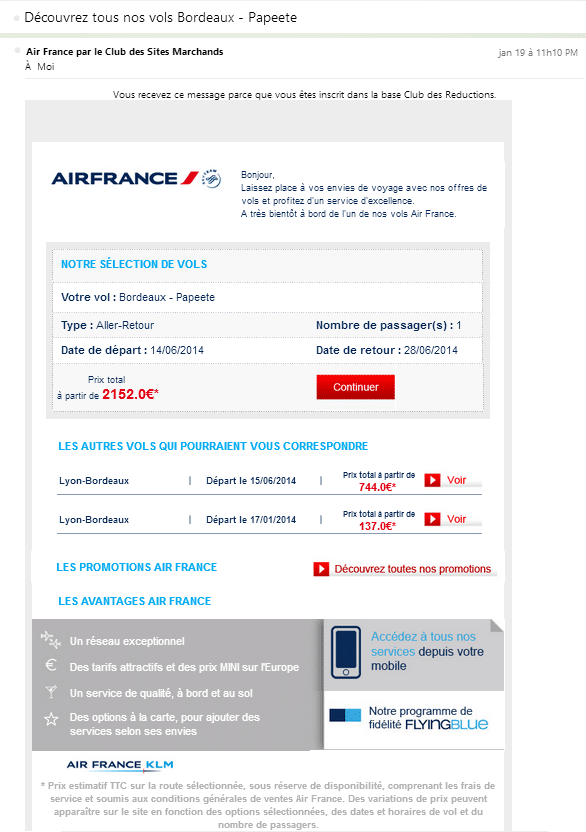 Découvrez tous nos vols Bordeaux - Papeete

Air France par le Club des Sites Marchands
À Moi

jan 19 à 11h10 PM

Vous recevez ce message parce que vous êtes inscrit dans la base Club des Reductions.

AIRFRANCE

Bonjour,
Laissez place à vos envies de voyage avec nos offres de vols et profitez d'un service d'excellence.
A très bientôt à bord de l'un de nos vols Air France.

NOTRE SÉLECTION DE VOLS

Votre vol : Bordeaux - Papeete

Type : Aller-Retour

Nombre de passager(s) : 1

Date de départ : 14/06/2014

Date de retour : 28/06/2014

Prix total
à partir de 2152.0€*

Continuer

LES AUTRES VOLS QUI POURRAIENT VOUS CORRESPONDRE

| Lyon-Bordeaux | Départ le 15/06/2014 | Prix total à partir de 744.0€* | Voir |
|---|---|---|---|
| Lyon-Bordeaux | Départ le 17/01/2014 | Prix total à partir de 137.0€* | Voir |

LES PROMOTIONS AIR FRANCE

Découvrez toutes nos promotions

LES AVANTAGES AIR FRANCE

Un réseau exceptionnel

Des tarifs attractifs et des prix MINI sur l'Europe

Un service de qualité, à bord et au sol

Des options à la carte, pour ajouter des services selon ses envies

Accédez à tous nos services depuis votre mobile

Notre programme de fidélité FLYINGBLUE

AIR FRANCE KLM

* Prix estimatif TTC sur la route sélectionnée, sous réserve de disponibilité, comprenant les frais de service et soumis aux conditions générales de ventes Air France. Des variations de prix peuvent apparaître sur le site en fonction des options sélectionnées, des dates et horaires de vol et du nombre de passagers.